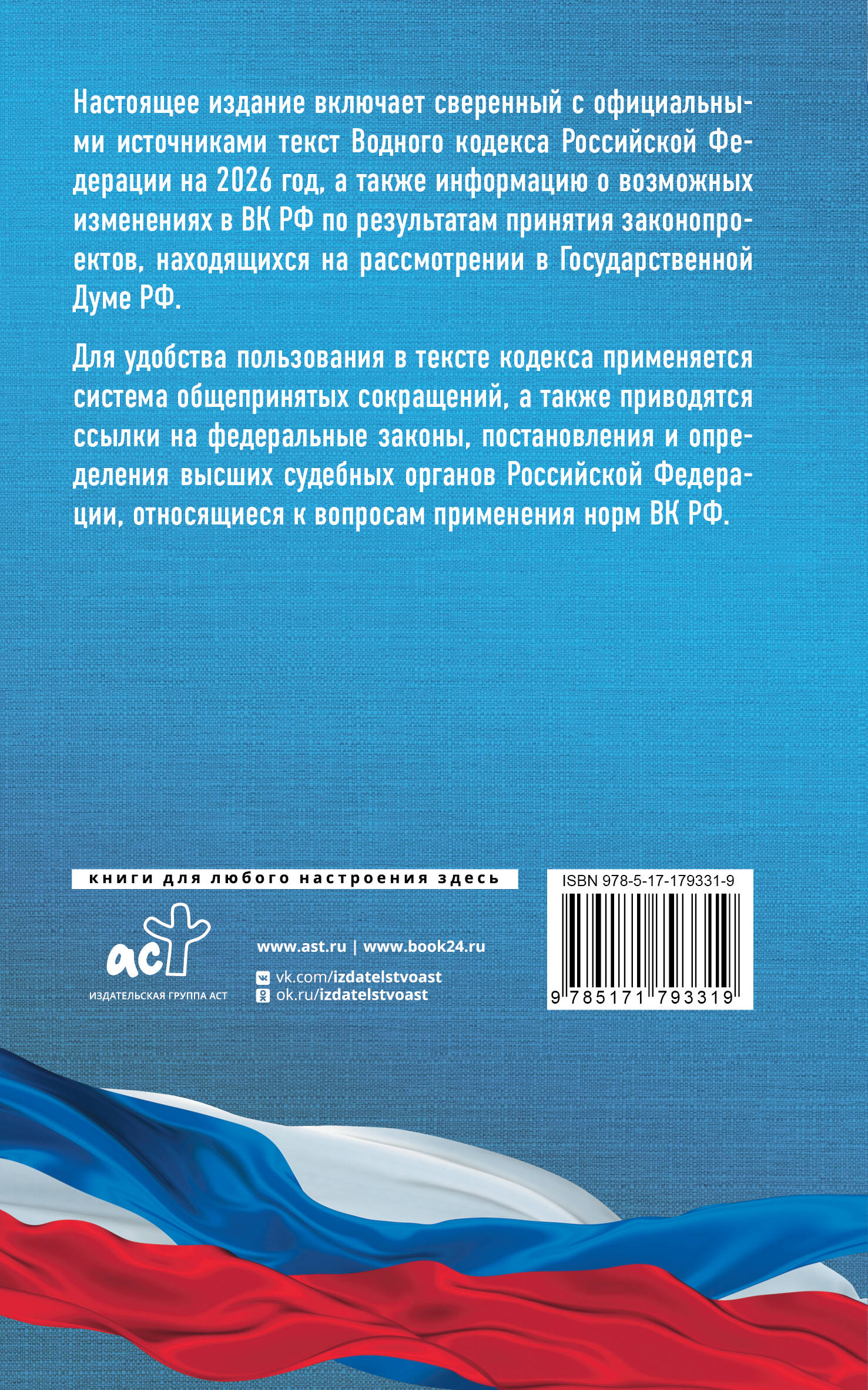 Настоящее издание включает сверенный с официальными источниками текст Водного кодекса Российской Федерации на 2026 год, а также информацию о возможных изменениях в ВК РФ по результатам принятия законопроектов, находящихся на рассмотрении в Государственной Думе РФ.

Для удобства пользования в тексте кодекса применяется система общепринятых сокращений, а также приводятся ссылки на федеральные законы, постановления и определения высших судебных органов Российской Федерации, относящиеся к вопросам применения норм ВК РФ.

книги для любого настроения здесь

аст
ИЗДАТЕЛЬСКАЯ ГРУППА АСТ

www.ast.ru | www.book24.ru
vk.com/izdatelstvoast
ok.ru/izdatelstvoast

ISBN 978-5-17-179331-9
9 785171 793319